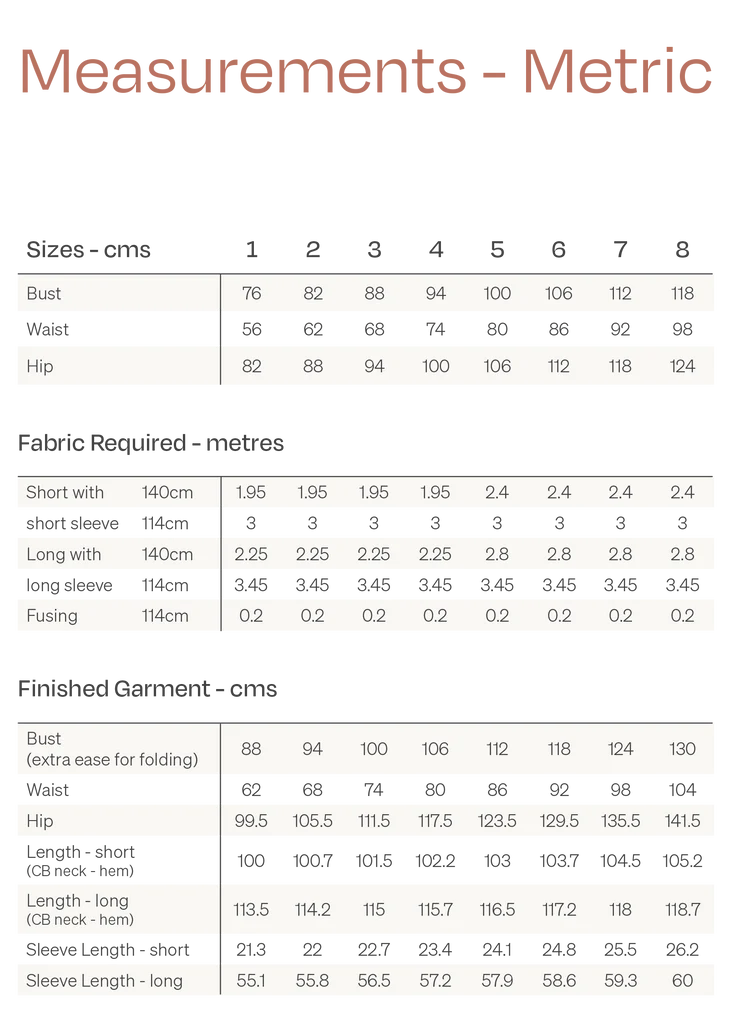 Measurements - Metric

| Sizes - cms | 1 | 2 | 3 | 4 | 5 | 6 | 7 | 8 |
|---|---|---|---|---|---|---|---|---|
| Bust | 76 | 82 | 88 | 94 | 100 | 106 | 112 | 118 |
| Waist | 56 | 62 | 68 | 74 | 80 | 86 | 92 | 98 |
| Hip | 82 | 88 | 94 | 100 | 106 | 112 | 118 | 124 |

Fabric Required - metres

| | | | | | | | | | |
|---|---|---|---|---|---|---|---|---|---|
| Short with | 140cm | 1.95 | 1.95 | 1.95 | 1.95 | 2.4 | 2.4 | 2.4 | 2.4 |
| short sleeve | 114cm | 3 | 3 | 3 | 3 | 3 | 3 | 3 | 3 |
| Long with | 140cm | 2.25 | 2.25 | 2.25 | 2.25 | 2.8 | 2.8 | 2.8 | 2.8 |
| long sleeve | 114cm | 3.45 | 3.45 | 3.45 | 3.45 | 3.45 | 3.45 | 3.45 | 3.45 |
| Fusing | 114cm | 0.2 | 0.2 | 0.2 | 0.2 | 0.2 | 0.2 | 0.2 | 0.2 |

Finished Garment - cms

| | | | | | | | | |
|---|---|---|---|---|---|---|---|---|
| Bust (extra ease for folding) | 88 | 94 | 100 | 106 | 112 | 118 | 124 | 130 |
| Waist | 62 | 68 | 74 | 80 | 86 | 92 | 98 | 104 |
| Hip | 99.5 | 105.5 | 111.5 | 117.5 | 123.5 | 129.5 | 135.5 | 141.5 |
| Length - short (CB neck - hem) | 100 | 100.7 | 101.5 | 102.2 | 103 | 103.7 | 104.5 | 105.2 |
| Length - long (CB neck - hem) | 113.5 | 114.2 | 115 | 115.7 | 116.5 | 117.2 | 118 | 118.7 |
| Sleeve Length - short | 21.3 | 22 | 22.7 | 23.4 | 24.1 | 24.8 | 25.5 | 26.2 |
| Sleeve Length - long | 55.1 | 55.8 | 56.5 | 57.2 | 57.9 | 58.6 | 59.3 | 60 |